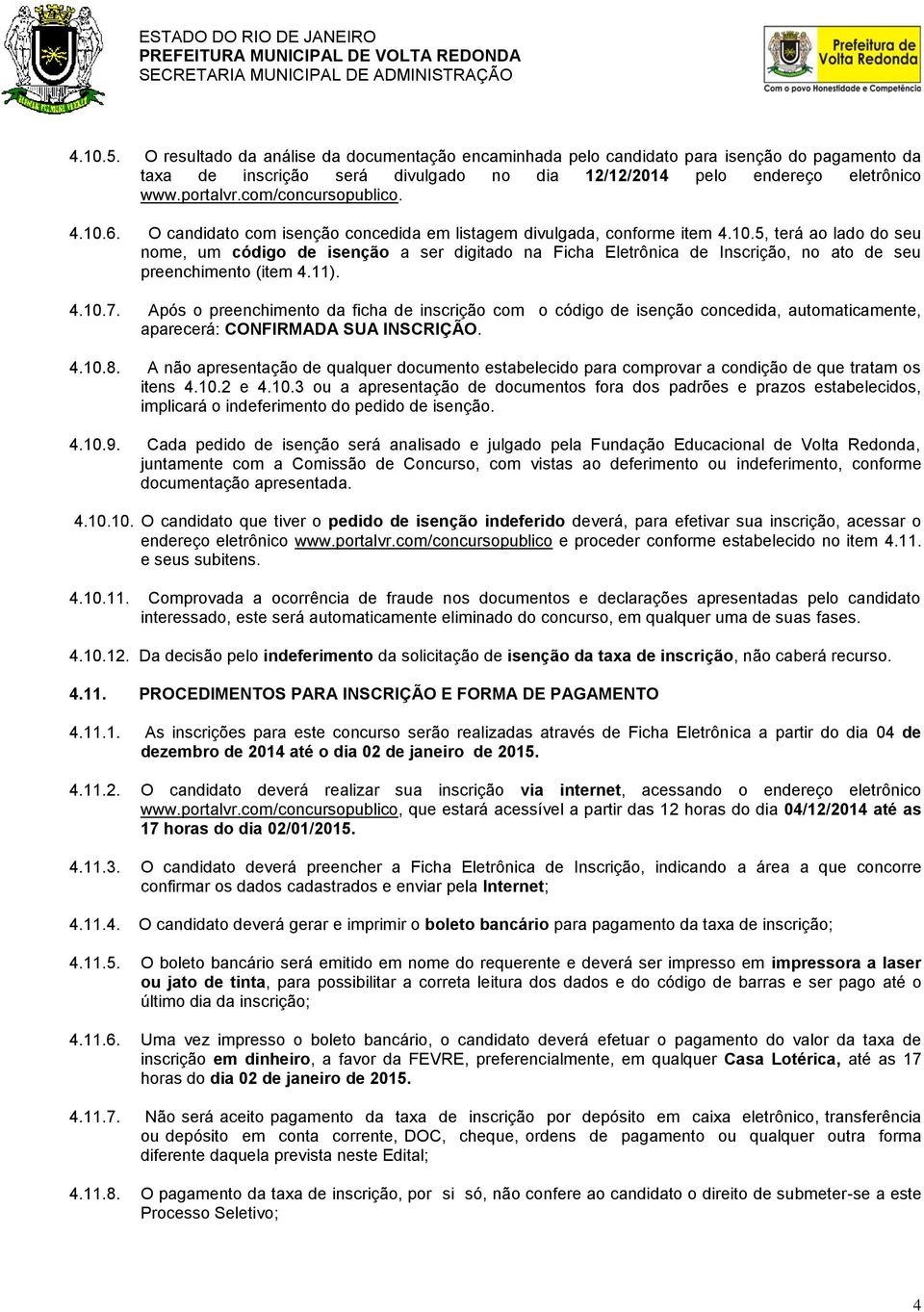 ESTADO DO RIO DE JANEIRO
PREFEITURA MUNICIPAL DE VOLTA REDONDA
SECRETARIA MUNICIPAL DE ADMINISTRAÇÃO

Prefeitura de Volta Redonda
Com o povo Honestidade e Competência

4.10.5. O resultado da análise da documentação encaminhada pelo candidato para isenção do pagamento da taxa de inscrição será divulgado no dia 12/12/2014 pelo endereço eletrônico www.portalvr.com/concursopublico.

4.10.6. O candidato com isenção concedida em listagem divulgada, conforme item 4.10.5, terá ao lado do seu nome, um código de isenção a ser digitado na Ficha Eletrônica de Inscrição, no ato de seu preenchimento (item 4.11).

4.10.7. Após o preenchimento da ficha de inscrição com o código de isenção concedida, automaticamente, aparecerá: CONFIRMADA SUA INSCRIÇÃO.

4.10.8. A não apresentação de qualquer documento estabelecido para comprovar a condição de que tratam os itens 4.10.2 e 4.10.3 ou a apresentação de documentos fora dos padrões e prazos estabelecidos, implicará o indeferimento do pedido de isenção.

4.10.9. Cada pedido de isenção será analisado e julgado pela Fundação Educacional de Volta Redonda, juntamente com a Comissão de Concurso, com vistas ao deferimento ou indeferimento, conforme documentação apresentada.

4.10.10. O candidato que tiver o pedido de isenção indeferido deverá, para efetivar sua inscrição, acessar o endereço eletrônico www.portalvr.com/concursopublico e proceder conforme estabelecido no item 4.11. e seus subitens.

4.10.11. Comprovada a ocorrência de fraude nos documentos e declarações apresentadas pelo candidato interessado, este será automaticamente eliminado do concurso, em qualquer uma de suas fases.

4.10.12. Da decisão pelo indeferimento da solicitação de isenção da taxa de inscrição, não caberá recurso.

4.11. PROCEDIMENTOS PARA INSCRIÇÃO E FORMA DE PAGAMENTO

4.11.1. As inscrições para este concurso serão realizadas através de Ficha Eletrônica a partir do dia 04 de dezembro de 2014 até o dia 02 de janeiro de 2015.

4.11.2. O candidato deverá realizar sua inscrição via internet, acessando o endereço eletrônico www.portalvr.com/concursopublico, que estará acessível a partir das 12 horas do dia 04/12/2014 até as 17 horas do dia 02/01/2015.

4.11.3. O candidato deverá preencher a Ficha Eletrônica de Inscrição, indicando a área a que concorre confirmar os dados cadastrados e enviar pela Internet;

4.11.4. O candidato deverá gerar e imprimir o boleto bancário para pagamento da taxa de inscrição;

4.11.5. O boleto bancário será emitido em nome do requerente e deverá ser impresso em impressora a laser ou jato de tinta, para possibilitar a correta leitura dos dados e do código de barras e ser pago até o último dia da inscrição;

4.11.6. Uma vez impresso o boleto bancário, o candidato deverá efetuar o pagamento do valor da taxa de inscrição em dinheiro, a favor da FEVRE, preferencialmente, em qualquer Casa Lotérica, até as 17 horas do dia 02 de janeiro de 2015.

4.11.7. Não será aceito pagamento da taxa de inscrição por depósito em caixa eletrônico, transferência ou depósito em conta corrente, DOC, cheque, ordens de pagamento ou qualquer outra forma diferente daquela prevista neste Edital;

4.11.8. O pagamento da taxa de inscrição, por si só, não confere ao candidato o direito de submeter-se a este Processo Seletivo;

4